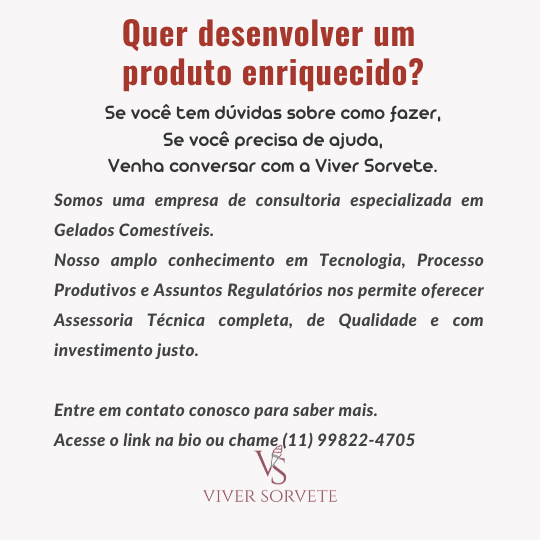 Quer desenvolver um produto enriquecido?

Se você tem dúvidas sobre como fazer,
Se você precisa de ajuda,
Venha conversar com a Viver Sorvete.

Somos uma empresa de consultoria especializada em Gelados Comestíveis.
Nosso amplo conhecimento em Tecnologia, Processo Produtivos e Assuntos Regulatórios nos permite oferecer Assessoria Técnica completa, de Qualidade e com investimento justo.

Entre em contato conosco para saber mais.
Acesse o link na bio ou chame (11) 99822-4705

VS
VIVER SORVETE